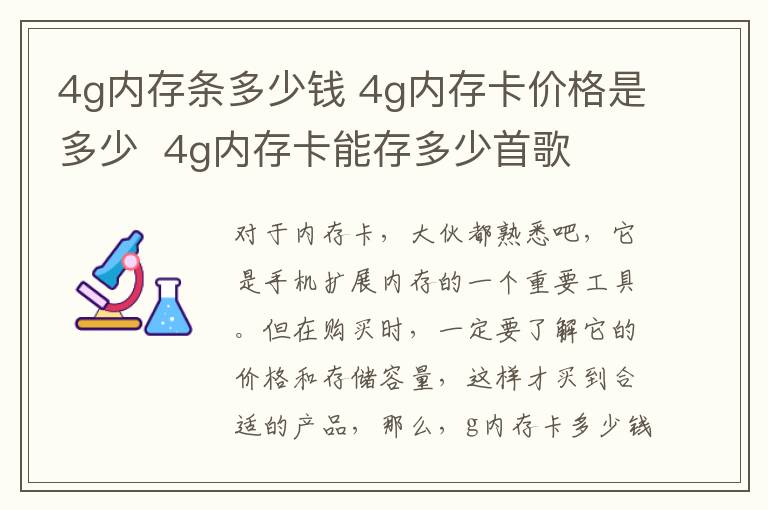 4g内存条多少钱 4g内存卡价格是多少 4g内存卡能存多少首歌

对于内存卡，大伙都熟悉吧，它是手机扩展内存的一个重要工具。但在购买时，一定要了解它的价格和存储容量，这样才买到合适的产品，那么，g内存卡多少钱